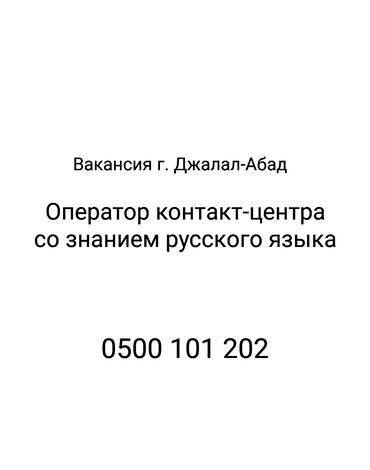 Вакансия г. Джалал-Абад

Оператор контакт-центра со знанием русского языка

0500 101 202